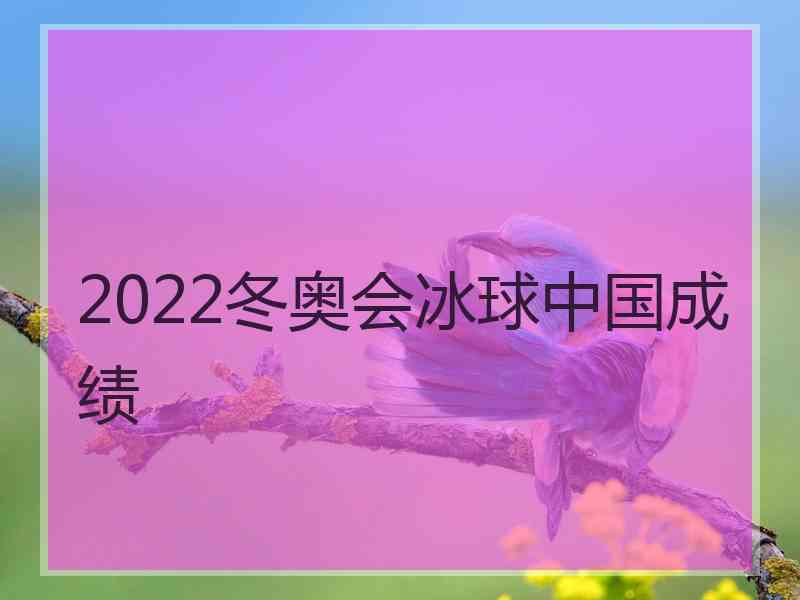 2022冬奥会冰球中国成绩